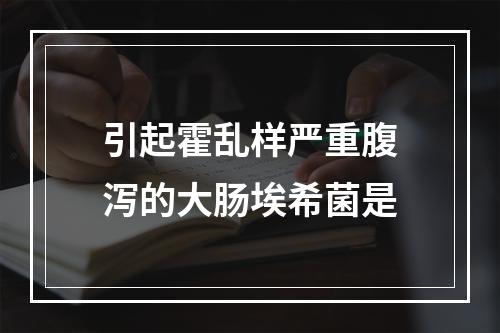 引起霍乱样严重腹泻的大肠埃希菌是